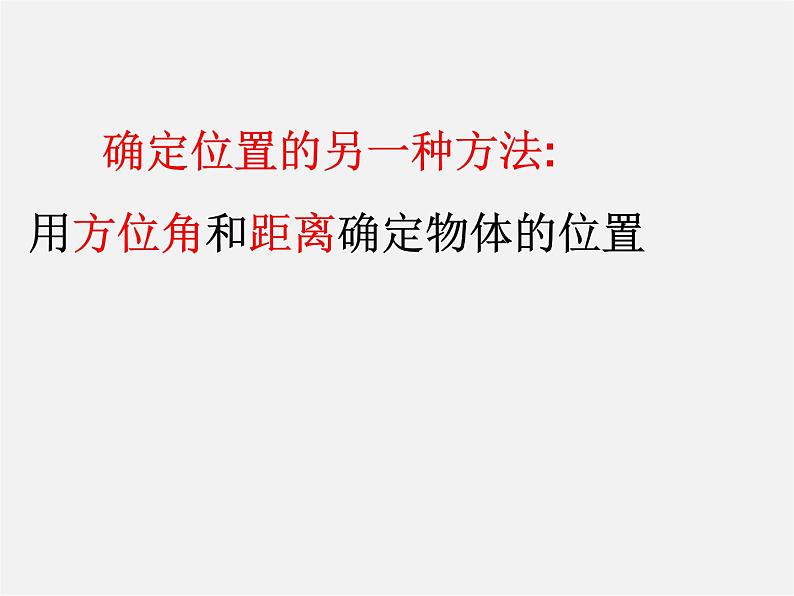 确定位置的另一种方法:

用方位角和距离确定物体的位置